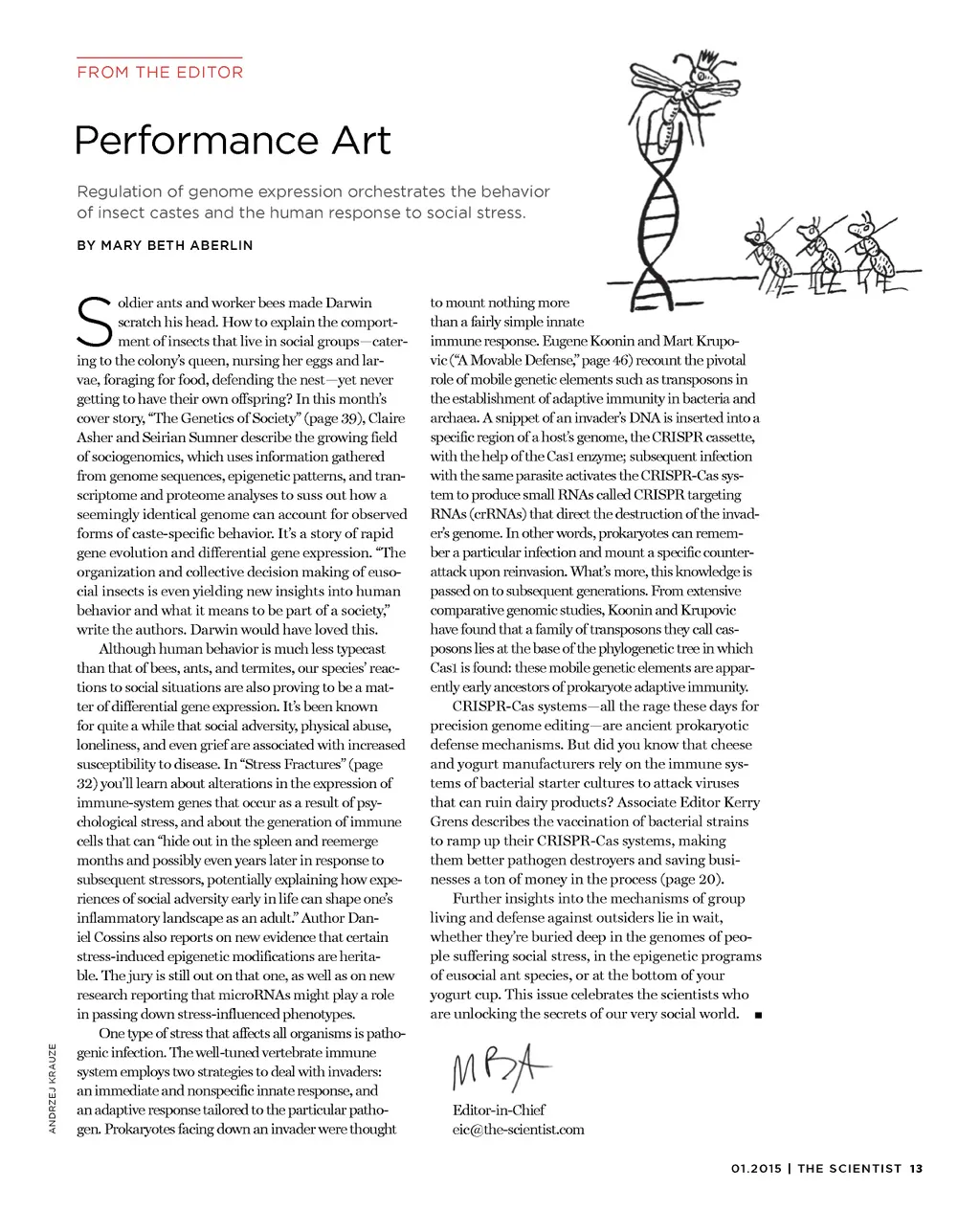 FROM THE EDITOR

Performance Art

Regulation of genome expression orchestrates the behavior of insect castes and the human response to social stress.

BY MARY BETH ABERLIN

Soldier ants and worker bees made Darwin scratch his head. How to explain the comportment of insects that live in social groups—catering to the colony's queen, nursing her eggs and larvae, foraging for food, defending the nest—yet never getting to have their own offspring? In this month's cover story, "The Genetics of Society" (page 39), Claire Asher and Seirian Sumner describe the growing field of sociogenomics, which uses information gathered from genome sequences, epigenetic patterns, and transcriptome and proteome analyses to suss out how a seemingly identical genome can account for observed forms of caste-specific behavior. It's a story of rapid gene evolution and differential gene expression. "The organization and collective decision making of eusocial insects is even yielding new insights into human behavior and what it means to be part of a society," write the authors. Darwin would have loved this.

Although human behavior is much less typecast than that of bees, ants, and termites, our species' reactions to social situations are also proving to be a matter of differential gene expression. It's been known for quite a while that social adversity, physical abuse, loneliness, and even grief are associated with increased susceptibility to disease. In "Stress Fractures" (page 32) you'll learn about alterations in the expression of immune-system genes that occur as a result of psychological stress, and about the generation of immune cells that can "hide out in the spleen and reemerge months and possibly even years later in response to subsequent stressors, potentially explaining how experiences of social adversity early in life can shape one's inflammatory landscape as an adult." Author Daniel Cossins also reports on new evidence that certain stress-induced epigenetic modifications are heritable. The jury is still out on that one, as well as on new research reporting that microRNAs might play a role in passing down stress-influenced phenotypes.

One type of stress that affects all organisms is pathogenic infection. The well-tuned vertebrate immune system employs two strategies to deal with invaders: an immediate and nonspecific innate response, and an adaptive response tailored to the particular pathogen. Prokaryotes facing down an invader were thought to mount nothing more than a fairly simple innate immune response. Eugene Koonin and Mart Krupovic ("A Movable Defense," page 46) recount the pivotal role of mobile genetic elements such as transposons in the establishment of adaptive immunity in bacteria and archaea. A snippet of an invader's DNA is inserted into a specific region of a host's genome, the CRISPR cassette, with the help of the Cas1 enzyme; subsequent infection with the same parasite activates the CRISPR-Cas system to produce small RNAs called CRISPR targeting RNAs (crRNAs) that direct the destruction of the invader's genome. In other words, prokaryotes can remember a particular infection and mount a specific counterattack upon reinvasion. What's more, this knowledge is passed on to subsequent generations. From extensive comparative genomic studies, Koonin and Krupovic have found that a family of transposons they call casposons lies at the base of the phylogenetic tree in which Cas1 is found: these mobile genetic elements are apparently early ancestors of prokaryote adaptive immunity.

CRISPR-Cas systems—all the rage these days for precision genome editing—are ancient prokaryotic defense mechanisms. But did you know that cheese and yogurt manufacturers rely on the immune systems of bacterial starter cultures to attack viruses that can ruin dairy products? Associate Editor Kerry Grens describes the vaccination of bacterial strains to ramp up their CRISPR-Cas systems, making them better pathogen destroyers and saving businesses a ton of money in the process (page 20).

Further insights into the mechanisms of group living and defense against outsiders lie in wait, whether they're buried deep in the genomes of people suffering social stress, in the epigenetic programs of eusocial ant species, or at the bottom of your yogurt cup. This issue celebrates the scientists who are unlocking the secrets of our very social world. ■

MBA

Editor-in-Chief
eic@the-scientist.com

ANDRZEJ KRAUZE

01.2015 | THE SCIENTIST 13